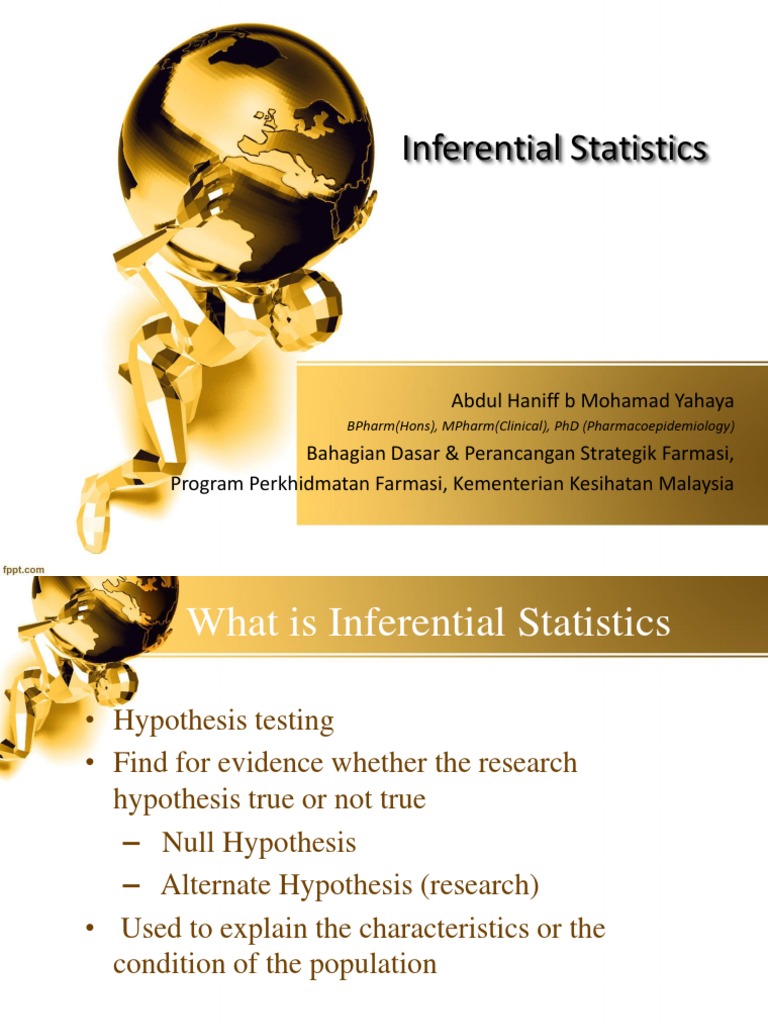 Inferential Statistics

Abdul Haniff b Mohamad Yahaya

BPharm(Hons), MPharm(Clinical), PhD (Pharmacoepidemiology)

Bahagian Dasar & Perancangan Strategik Farmasi, Program Perkhidmatan Farmasi, Kementerian Kesihatan Malaysia

fppt.com

What is Inferential Statistics

• Hypothesis testing
• Find for evidence whether the research hypothesis true or not true
– Null Hypothesis
– Alternate Hypothesis (research)
• Used to explain the characteristics or the condition of the population